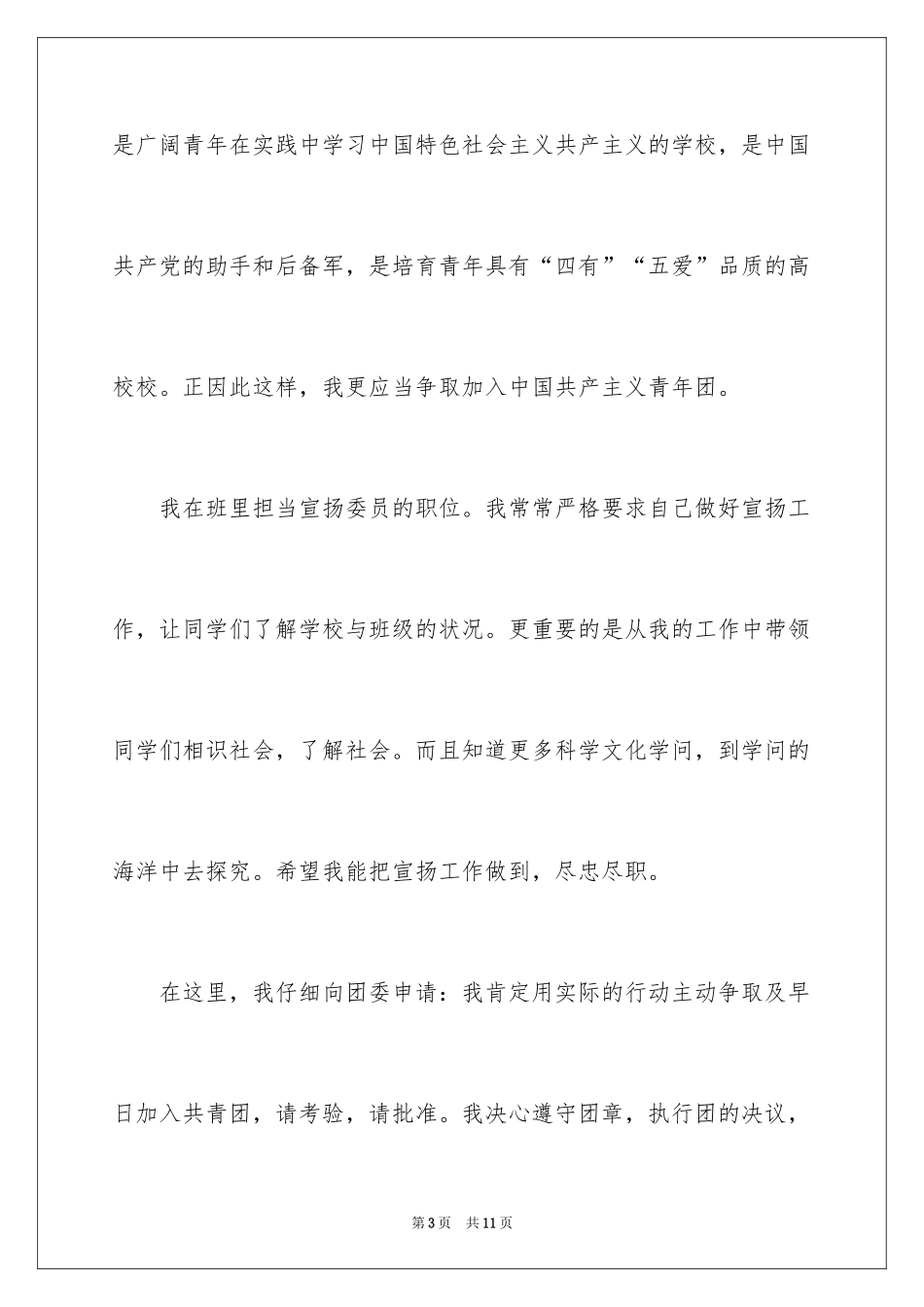 是广阔青年在实践中学习中国特色社会主义共产主义的学校，是中国共产党的助手和后备军，是培育青年具有“四有”“五爱”品质的高校校。正因此这样，我更应当争取加入中国共产主义青年团。

我在班里担当宣扬委员的职位。我常常严格要求自己做好宣扬工作，让同学们了解学校与班级的状况。更重要的是从我的工作中带领同学们相识社会，了解社会。而且知道更多科学文化学问，到学问的海洋中去探究。希望我能把宣扬工作做到，尽忠尽职。

在这里，我仔细向团委申请：我肯定用实际的行动主动争取及早日加入共青团，请考验，请批准。我决心遵守团章，执行团的决议，

第3页　共11页